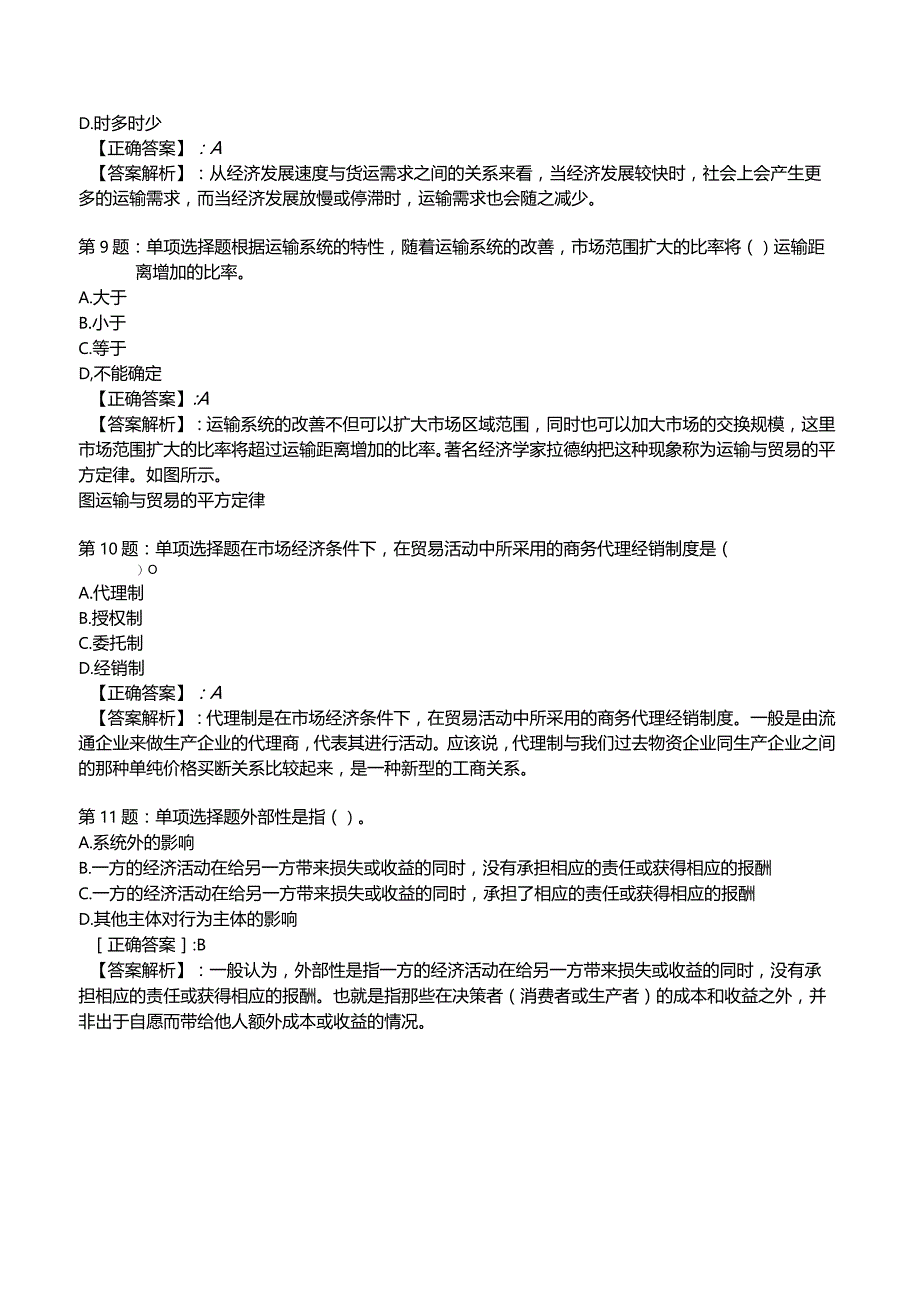 D.时多时少
【正确答案】：A
【答案解析】：从经济发展速度与货运需求之间的关系来看，当经济发展较快时，社会上会产生更多的运输需求，而当经济发展放慢或停滞时，运输需求也会随之减少。

第 9 题：单项选择题根据运输系统的特性，随着运输系统的改善，市场范围扩大的比率将（ ）运输距离增加的比率。
A.大于
B.小于
C.等于
D,不能确定
【正确答案】:A
【答案解析】：运输系统的改善不但可以扩大市场区域范围，同时也可以加大市场的交换规模，这里市场范围扩大的比率将超过运输距离增加的比率。著名经济学家拉德纳把这种现象称为运输与贸易的平方定律。如图所示。
图运输与贸易的平方定律

第 10 题：单项选择题在市场经济条件下，在贸易活动中所采用的商务代理经销制度是（ ）o
A.代理制
B.授权制
C.委托制
D.经销制
【正确答案】：A
【答案解析】：代理制是在市场经济条件下，在贸易活动中所采用的商务代理经销制度。一般是由流通企业来做生产企业的代理商，代表其进行活动。应该说，代理制与我们过去物资企业同生产企业之间的那种单纯价格买断关系比较起来，是一种新型的工商关系。

第 11 题：单项选择题外部性是指（ ）。
A.系统外的影响
B.一方的经济活动在给另一方带来损失或收益的同时，没有承担相应的责任或获得相应的报酬
C.一方的经济活动在给另一方带来损失或收益的同时，承担了相应的责任或获得相应的报酬
D.其他主体对行为主体的影响
[正确答案]:B
【答案解析】：一般认为，外部性是指一方的经济活动在给另一方带来损失或收益的同时，没有承担相应的责任或获得相应的报酬。也就是指那些在决策者（消费者或生产者）的成本和收益之外，并非出于自愿而带给他人额外成本或收益的情况。